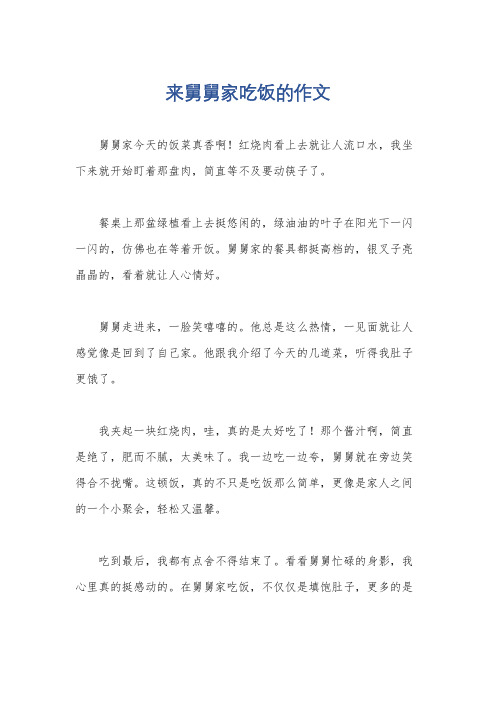 来舅舅家吃饭的作文

舅舅家今天的饭菜真香啊！红烧肉看上去就让人流口水，我坐下来就开始盯着那盘肉，简直等不及要动筷子了。

餐桌上那盆绿植看上去挺悠闲的，绿油油的叶子在阳光下一闪一闪的，仿佛也在等着开饭。舅舅家的餐具都挺高档的，银叉子亮晶晶的，看着就让人心情好。

舅舅走进来，一脸笑嘻嘻的。他总是这么热情，一见面就让人感觉像是回到了自己家。他跟我介绍了今天的几道菜，听得我肚子更饿了。

我夹起一块红烧肉，哇，真的是太好吃了！那个酱汁啊，简直是绝了，肥而不腻，太美味了。我一边吃一边夸，舅舅就在旁边笑得合不拢嘴。这顿饭，真的不只是吃饭那么简单，更像是家人之间的一个小聚会，轻松又温馨。

吃到最后，我都有点舍不得结束了。看着舅舅忙碌的身影，我心里真的挺感动的。在舅舅家吃饭，不仅仅是填饱肚子，更多的是